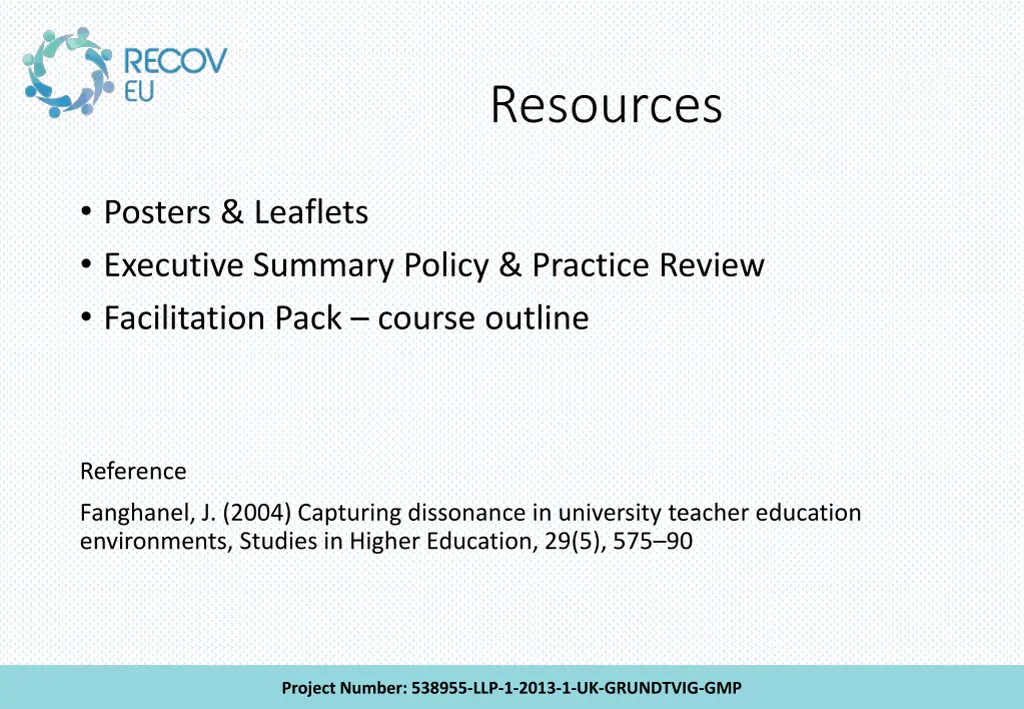 RECOV
EU

Resources

• Posters & Leaflets
• Executive Summary Policy & Practice Review
• Facilitation Pack – course outline

Reference

Fanghanel, J. (2004) Capturing dissonance in university teacher education environments, Studies in Higher Education, 29(5), 575–90

Project Number: 538955-LLP-1-2013-1-UK-GRUNDTVIG-GMP